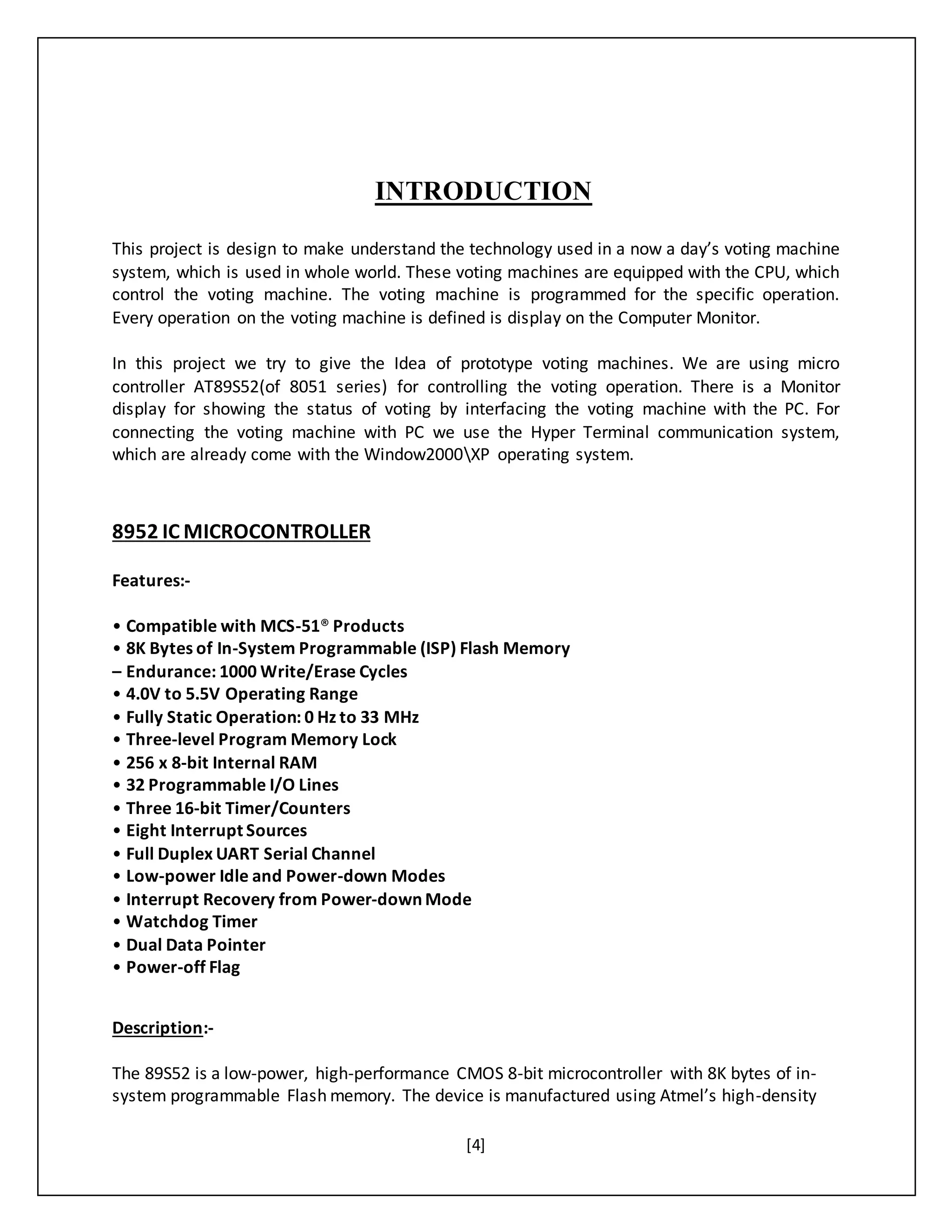 INTRODUCTION

This project is design to make understand the technology used in a now a day's voting machine system, which is used in whole world. These voting machines are equipped with the CPU, which control the voting machine. The voting machine is programmed for the specific operation. Every operation on the voting machine is defined is display on the Computer Monitor.

In this project we try to give the Idea of prototype voting machines. We are using micro controller AT89S52(of 8051 series) for controlling the voting operation. There is a Monitor display for showing the status of voting by interfacing the voting machine with the PC. For connecting the voting machine with PC we use the Hyper Terminal communication system, which are already come with the Window2000\XP operating system.

8952 IC MICROCONTROLLER

Features:-

• Compatible with MCS-51® Products
• 8K Bytes of In-System Programmable (ISP) Flash Memory
– Endurance: 1000 Write/Erase Cycles
• 4.0V to 5.5V Operating Range
• Fully Static Operation: 0 Hz to 33 MHz
• Three-level Program Memory Lock
• 256 x 8-bit Internal RAM
• 32 Programmable I/O Lines
• Three 16-bit Timer/Counters
• Eight Interrupt Sources
• Full Duplex UART Serial Channel
• Low-power Idle and Power-down Modes
• Interrupt Recovery from Power-down Mode
• Watchdog Timer
• Dual Data Pointer
• Power-off Flag

Description:-

The 89S52 is a low-power, high-performance CMOS 8-bit microcontroller with 8K bytes of in-system programmable Flash memory. The device is manufactured using Atmel's high-density

[4]